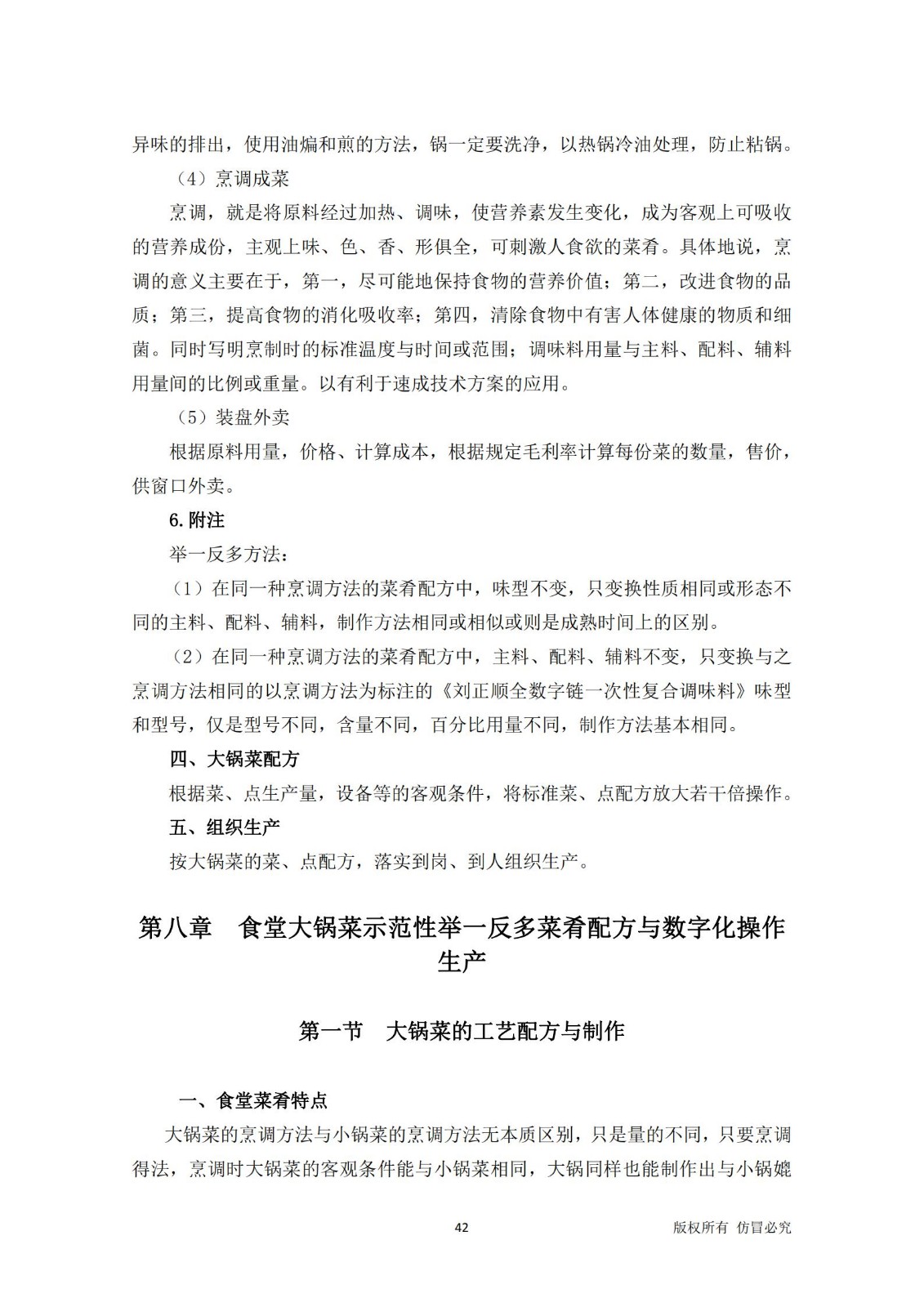 异味的排出，使用油煸和煎的方法，锅一定要洗净，以热锅冷油处理，防止粘锅。

（4）烹调成菜

烹调，就是将原料经过加热、调味，使营养素发生变化，成为客观上可吸收的营养成份，主观上味、色、香、形俱全，可刺激人食欲的菜肴。具体地说，烹调的意义主要在于，第一，尽可能地保持食物的营养价值；第二，改进食物的品质；第三，提高食物的消化吸收率；第四，清除食物中有害人体健康的物质和细菌。同时写明烹制时的标准温度与时间或范围；调味料用量与主料、配料、辅料用量间的比例或重量。以有利于速成技术方案的应用。

（5）装盘外卖

根据原料用量，价格、计算成本，根据规定毛利率计算每份菜的数量，售价，供窗口外卖。

6.附注

举一反多方法：

（1）在同一种烹调方法的菜肴配方中，味型不变，只变换性质相同或形态不同的主料、配料、辅料，制作方法相同或相似或则是成熟时间上的区别。

（2）在同一种烹调方法的菜肴配方中，主料、配料、辅料不变，只变换与之烹调方法相同的以烹调方法为标注的《刘正顺全数字链一次性复合调味料》味型和型号，仅是型号不同，含量不同，百分比用量不同，制作方法基本相同。

四、大锅菜配方

根据菜、点生产量，设备等的客观条件，将标准菜、点配方放大若干倍操作。

五、组织生产

按大锅菜的菜、点配方，落实到岗、到人组织生产。

第八章　食堂大锅菜示范性举一反多菜肴配方与数字化操作生产

第一节　大锅菜的工艺配方与制作

一、食堂菜肴特点

大锅菜的烹调方法与小锅菜的烹调方法无本质区别，只是量的不同，只要烹调得法，烹调时大锅菜的客观条件能与小锅菜相同，大锅同样也能制作出与小锅媲

42

版权所有 仿冒必究